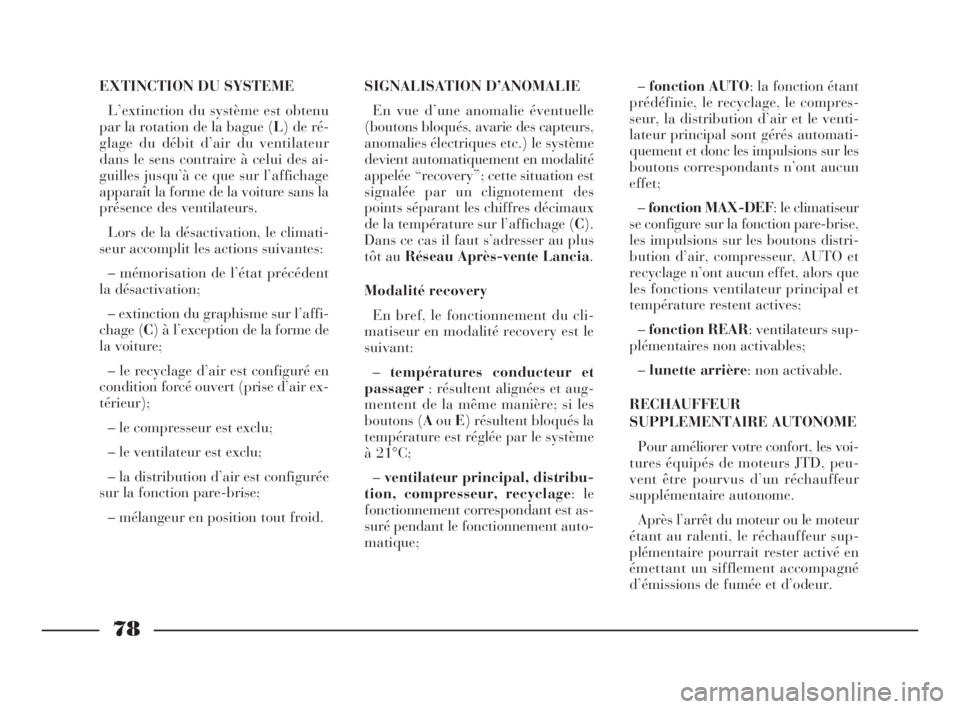 EXTINCTION DU SYSTEME

L'extinction du système est obtenu par la rotation de la bague (L) de réglage du débit d'air du ventilateur dans le sens contraire à celui des aiguilles jusqu'à ce que sur l'affichage apparaît la forme de la voiture sans la présence des ventilateurs.

Lors de la désactivation, le climatiseur accomplit les actions suivantes:

– mémorisation de l'état précédent la désactivation;

– extinction du graphisme sur l'affichage (C) à l'exception de la forme de la voiture;

– le recyclage d'air est configuré en condition forcé ouvert (prise d'air extérieur);

– le compresseur est exclu;

– le ventilateur est exclu;

– la distribution d'air est configurée sur la fonction pare-brise;

– mélangeur en position tout froid.

SIGNALISATION D'ANOMALIE

En vue d'une anomalie éventuelle (boutons bloqués, avarie des capteurs, anomalies électriques etc.) le système devient automatiquement en modalité appelée "recovery"; cette situation est signalée par un clignotement des points séparant les chiffres décimaux de la température sur l'affichage (C). Dans ce cas il faut s'adresser au plus tôt au Réseau Après-vente Lancia.

Modalité recovery

En bref, le fonctionnement du climatiseur en modalité recovery est le suivant:

– températures conducteur et passager : résultent alignées et augmentent de la même manière; si les boutons (A ou E) résultent bloqués la température est réglée par le système à 21°C;

– ventilateur principal, distribution, compresseur, recyclage: le fonctionnement correspondant est assuré pendant le fonctionnement automatique;

– fonction AUTO: la fonction étant prédéfinie, le recyclage, le compresseur, la distribution d'air et le ventilateur principal sont gérés automatiquement et donc les impulsions sur les boutons correspondants n'ont aucun effet;

– fonction MAX-DEF: le climatiseur se configure sur la fonction pare-brise, les impulsions sur les boutons distribution d'air, compresseur, AUTO et recyclage n'ont aucun effet, alors que les fonctions ventilateur principal et température restent actives;

– fonction REAR: ventilateurs supplémentaires non activables;

– lunette arrière: non activable.

RECHAUFFEUR SUPPLEMENTAIRE AUTONOME

Pour améliorer votre confort, les voitures équipés de moteurs JTD, peuvent être pourvus d'un réchauffeur supplémentaire autonome.

Après l'arrêt du moteur ou le moteur étant au ralenti, le réchauffeur supplémentaire pourrait rester activé en émettant un sifflement accompagné d'émissions de fumée et d'odeur.

78

carmanualsonline.info